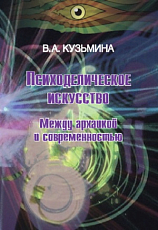 В.А. КУЗЬМИНА

Психоделическое искусство

Между архаикой и современностью